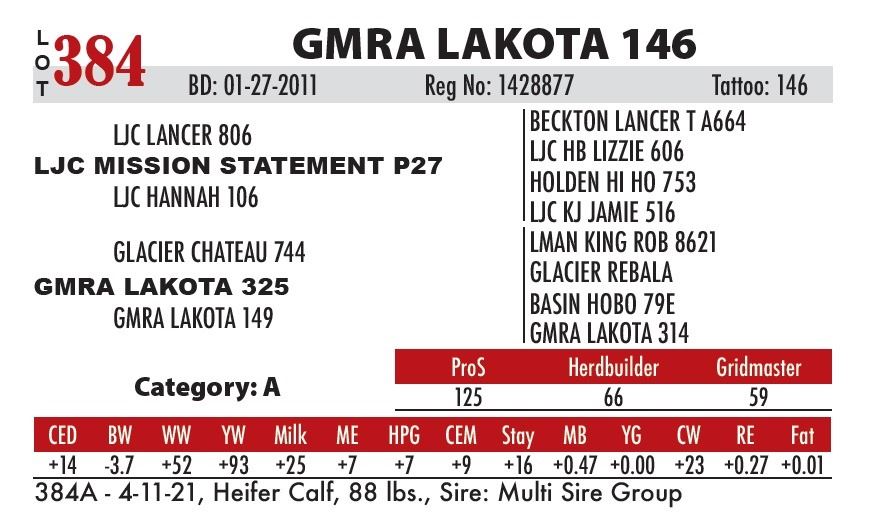 LOT 384 GMRA LAKOTA 146

BD: 01-27-2011 Reg No: 1428877 Tattoo: 146

LJC LANCER 806
LJC MISSION STATEMENT P27
LJC HANNAH 106

GLACIER CHATEAU 744
GMRA LAKOTA 325
GMRA LAKOTA 149

BECKTON LANCER T A664
LJC HB LIZZIE 606
HOLDEN HI HO 753
LJC KJ JAMIE 516
LMAN KING ROB 8621
GLACIER REBALA
BASIN HOBO 79E
GMRA LAKOTA 314

Category: A

| ProS | Herdbuilder | Gridmaster |
|---|---|---|
| 125 | 66 | 59 |

| CED | BW | WW | YW | Milk | ME | HPG | CEM | Stay | MB | YG | CW | RE | Fat |
|---|---|---|---|---|---|---|---|---|---|---|---|---|---|
| +14 | -3.7 | +52 | +93 | +25 | +7 | +7 | +9 | +16 | +0.47 | +0.00 | +23 | +0.27 | +0.01 |

384A - 4-11-21, Heifer Calf, 88 lbs., Sire: Multi Sire Group